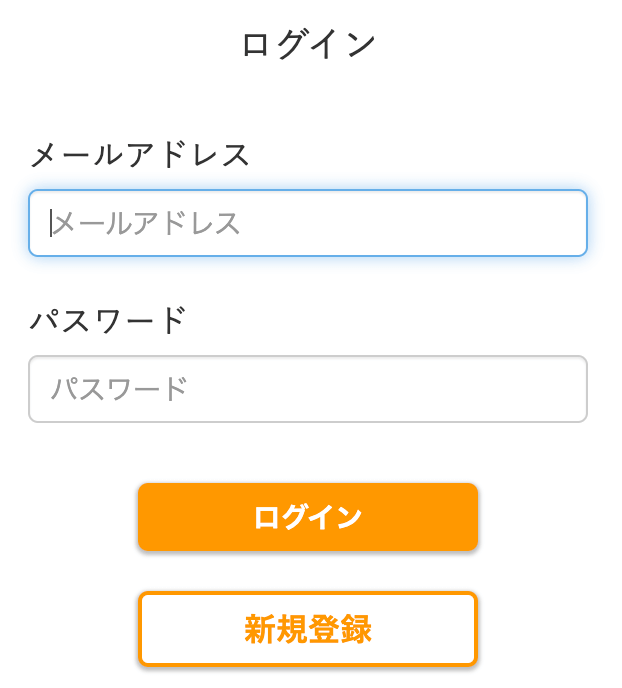 ログイン

メールアドレス

メールアドレス

パスワード

パスワード

ログイン

新規登録